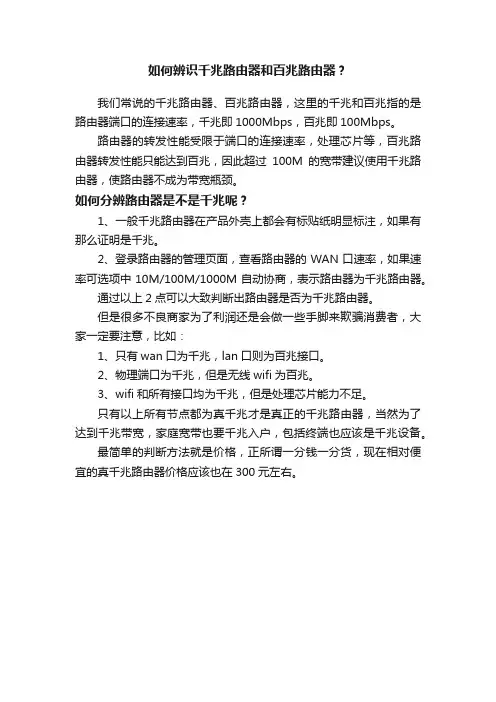 如何辨识千兆路由器和百兆路由器？

我们常说的千兆路由器、百兆路由器，这里的千兆和百兆指的是路由器端口的连接速率，千兆即 1000Mbps，百兆即 100Mbps。

路由器的转发性能受限于端口的连接速率，处理芯片等，百兆路由器转发性能只能达到百兆，因此超过 100M 的宽带建议使用千兆路由器，使路由器不成为带宽瓶颈。

如何分辨路由器是不是千兆呢？

1、一般千兆路由器在产品外壳上都会有标贴纸明显标注，如果有那么证明是千兆。

2、登录路由器的管理页面，查看路由器的 WAN 口速率，如果速率可选项中 10M/100M/1000M 自动协商，表示路由器为千兆路由器。

通过以上 2 点可以大致判断出路由器是否为千兆路由器。

但是很多不良商家为了利润还是会做一些手脚来欺骗消费者，大家一定要注意，比如：

1、只有 wan 口为千兆，lan 口则为百兆接口。

2、物理端口为千兆，但是无线 wifi 为百兆。

3、wifi 和所有接口均为千兆，但是处理芯片能力不足。

只有以上所有节点都为真千兆才是真正的千兆路由器，当然为了达到千兆带宽，家庭宽带也要千兆入户，包括终端也应该是千兆设备。

最简单的判断方法就是价格，正所谓一分钱一分货，现在相对便宜的真千兆路由器价格应该也在 300 元左右。